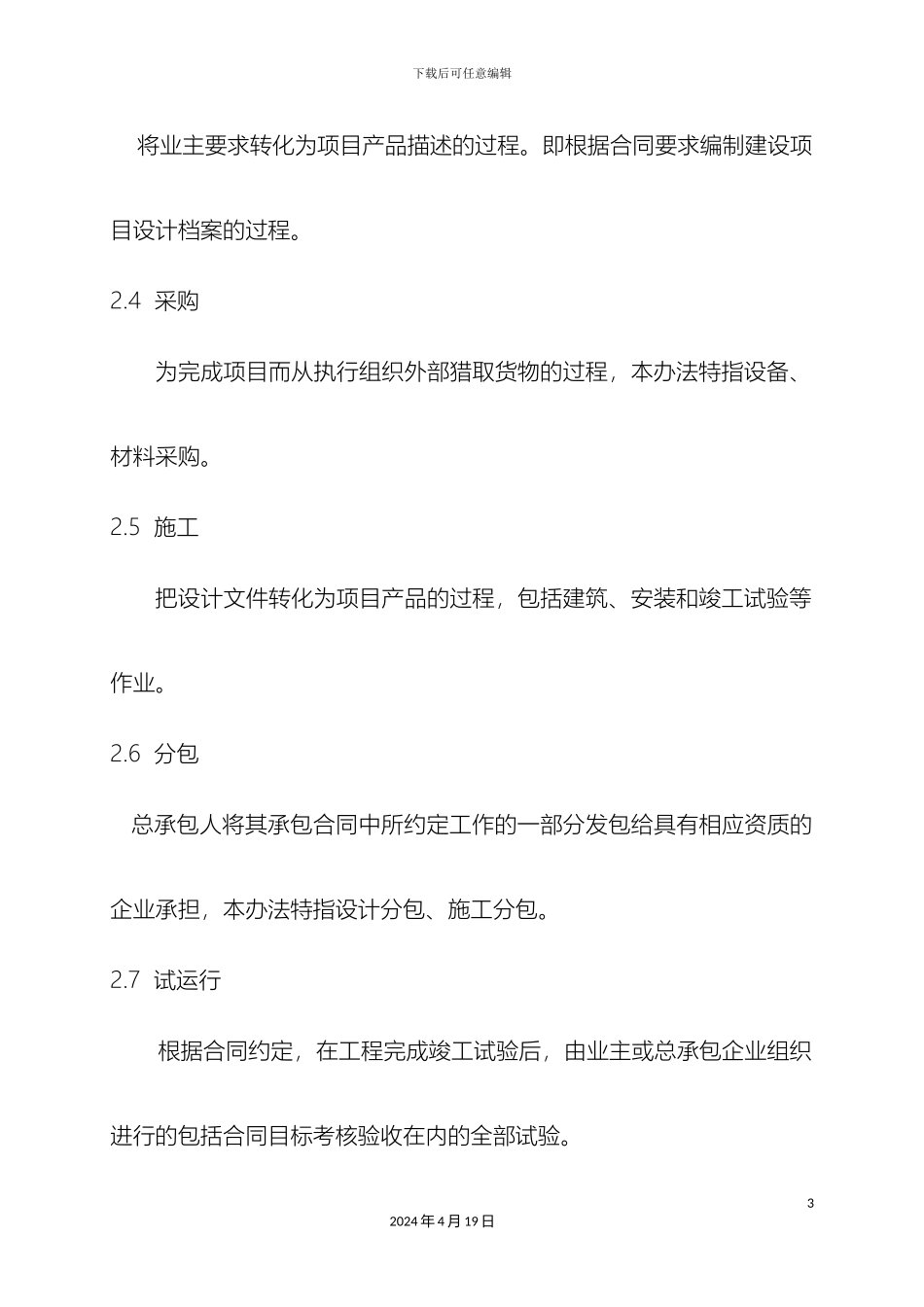 下载后可任意编辑

将业主要求转化为项目产品描述的过程。即根据合同要求编制建设项目设计档案的过程。

2.4 采购

为完成项目而从执行组织外部猎取货物的过程，本办法特指设备、材料采购。

2.5 施工

把设计文件转化为项目产品的过程，包括建筑、安装和竣工试验等作业。

2.6 分包

总承包人将其承包合同中所约定工作的一部分发包给具有相应资质的企业承担，本办法特指设计分包、施工分包。

2.7 试运行

根据合同约定，在工程完成竣工试验后，由业主或总承包企业组织进行的包括合同目标考核验收在内的全部试验。

3

2024 年 4 月 19 日